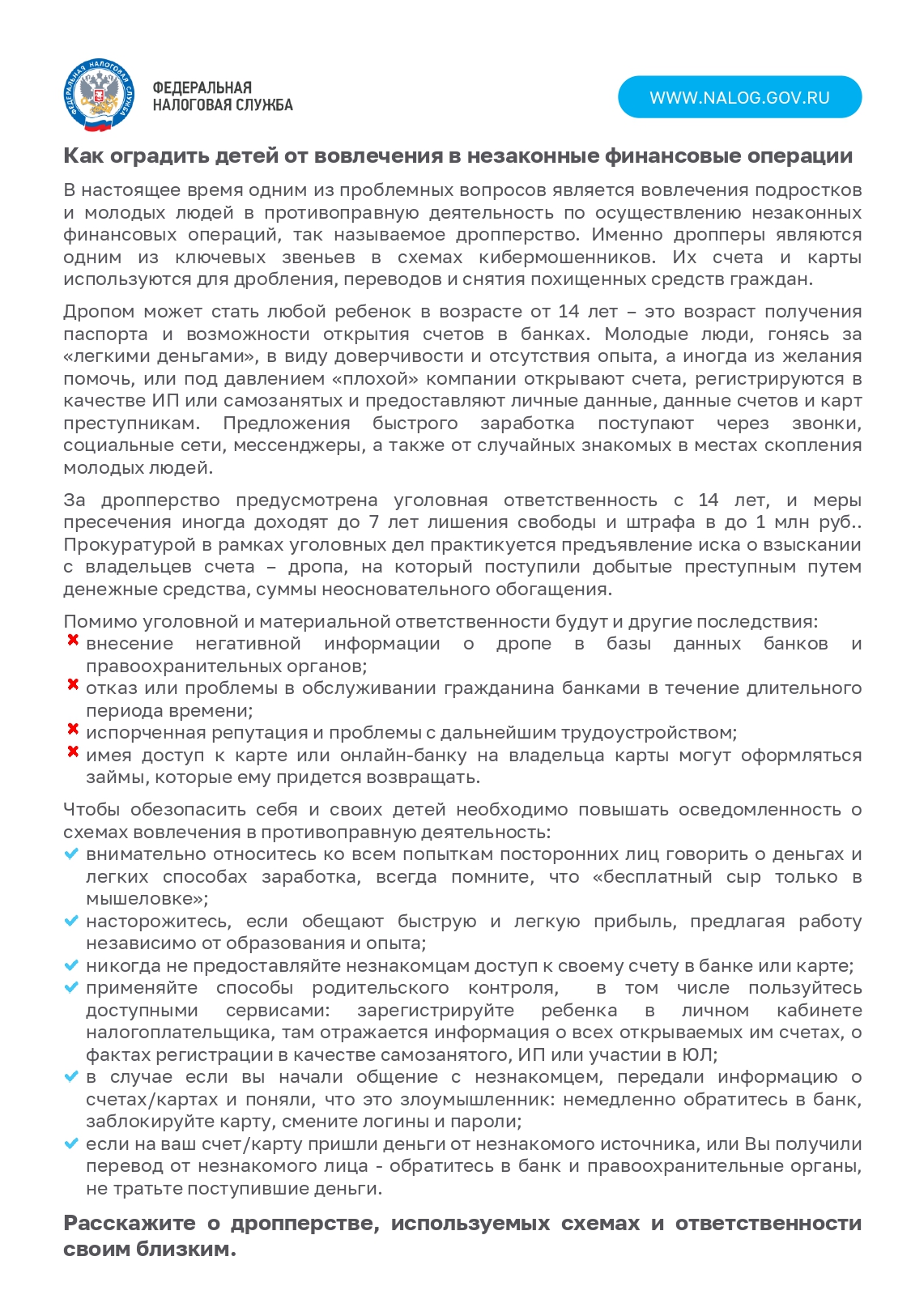 ФЕДЕРАЛЬНАЯ НАЛОГОВАЯ СЛУЖБА

ФЕДЕРАЛЬНАЯ НАЛОГОВАЯ СЛУЖБА

WWW.NALOG.GOV.RU

Как оградить детей от вовлечения в незаконные финансовые операции

В настоящее время одним из проблемных вопросов является вовлечения подростков и молодых людей в противоправную деятельность по осуществлению незаконных финансовых операций, так называемое дропперство. Именно дропперы являются одним из ключевых звеньев в схемах кибермошенников. Их счета и карты используются для дробления, переводов и снятия похищенных средств граждан.

Дропом может стать любой ребенок в возрасте от 14 лет – это возраст получения паспорта и возможности открытия счетов в банках. Молодые люди, гонясь за «легкими деньгами», в виду доверчивости и отсутствия опыта, а иногда из желания помочь, или под давлением «плохой» компании открывают счета, регистрируются в качестве ИП или самозанятых и предоставляют личные данные, данные счетов и карт преступникам. Предложения быстрого заработка поступают через звонки, социальные сети, мессенджеры, а также от случайных знакомых в местах скопления молодых людей.

За дропперство предусмотрена уголовная ответственность с 14 лет, и меры пресечения иногда доходят до 7 лет лишения свободы и штрафа в до 1 млн руб.. Прокуратурой в рамках уголовных дел практикуется предъявление иска о взыскании с владельцев счета – дропа, на который поступили добытые преступным путем денежные средства, суммы неосновательного обогащения.

Помимо уголовной и материальной ответственности будут и другие последствия:
внесение негативной информации о дропе в базы данных банков и правоохранительных органов;
отказ или проблемы в обслуживании гражданина банками в течение длительного периода времени;
испорченная репутация и проблемы с дальнейшим трудоустройством;
имея доступ к карте или онлайн-банку на владельца карты могут оформляться займы, которые ему придется возвращать.

Чтобы обезопасить себя и своих детей необходимо повышать осведомленность о схемах вовлечения в противоправную деятельность:
внимательно относитесь ко всем попыткам посторонних лиц говорить о деньгах и легких способах заработка, всегда помните, что «бесплатный сыр только в мышеловке»;
насторожитесь, если обещают быструю и легкую прибыль, предлагая работу независимо от образования и опыта;
никогда не предоставляйте незнакомцам доступ к своему счету в банке или карте;
применяйте способы родительского контроля, в том числе пользуйтесь доступными сервисами: зарегистрируйте ребенка в личном кабинете налогоплательщика, там отражается информация о всех открываемых им счетах, о фактах регистрации в качестве самозанятого, ИП или участии в ЮЛ;
в случае если вы начали общение с незнакомцем, передали информацию о счетах/картах и поняли, что это злоумышленник: немедленно обратитесь в банк, заблокируйте карту, смените логины и пароли;
если на ваш счет/карту пришли деньги от незнакомого источника, или Вы получили перевод от незнакомого лица - обратитесь в банк и правоохранительные органы, не тратьте поступившие деньги.

Расскажите о дропперстве, используемых схемах и ответственности своим близким.